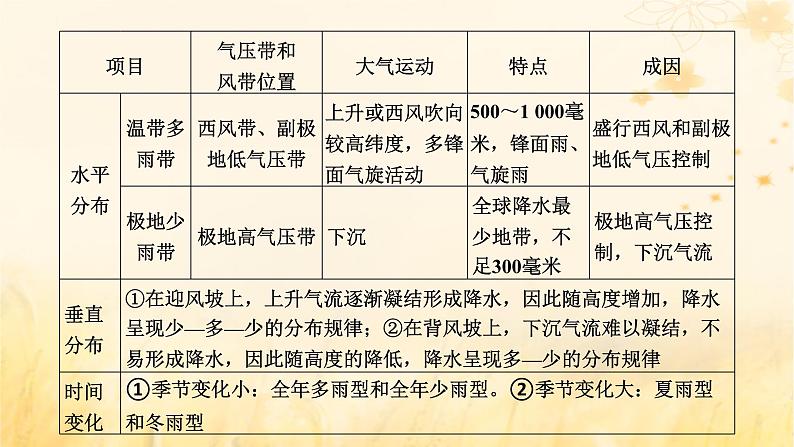 | 项目 | | 气压带和风带位置 | 大气运动 | 特点 | 成因 |
|---|---|---|---|---|---|
| 水平分布 | 温带多雨带 | 西风带、副极地低气压带 | 上升或西风吹向较高纬度，多锋面气旋活动 | 500～1 000毫米，锋面雨、气旋雨 | 盛行西风和副极地低气压控制 |
| 水平分布 | 极地少雨带 | 极地高气压带 | 下沉 | 全球降水最少地带，不足300毫米 | 极地高气压控制，下沉气流 |
| 垂直分布 | ①在迎风坡上，上升气流逐渐凝结形成降水，因此随高度增加，降水呈现少—多—少的分布规律；②在背风坡上，下沉气流难以凝结，不易形成降水，因此随高度的降低，降水呈现多—少的分布规律 | | | | |
| 时间变化 | ①季节变化小：全年多雨型和全年少雨型。②季节变化大：夏雨型和冬雨型 | | | | |